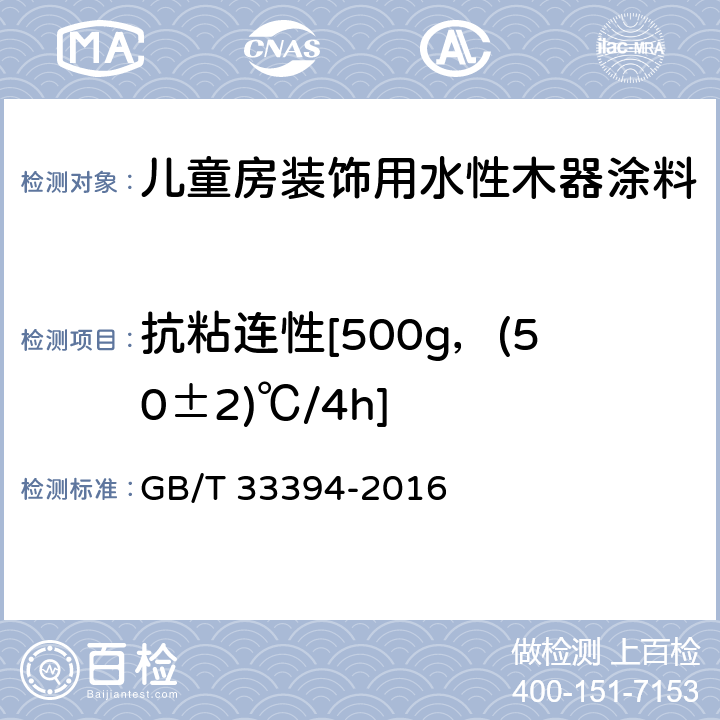 MA CNAS AL ilac-MRA

检测对象：儿童房装饰用水性木器涂料

检测项目：抗粘连性[500g，(50±2)℃/4h]

检测标准：GB/T 33394-2016

百检 Baijiantest.com

做检测 上百检
400-151-7153